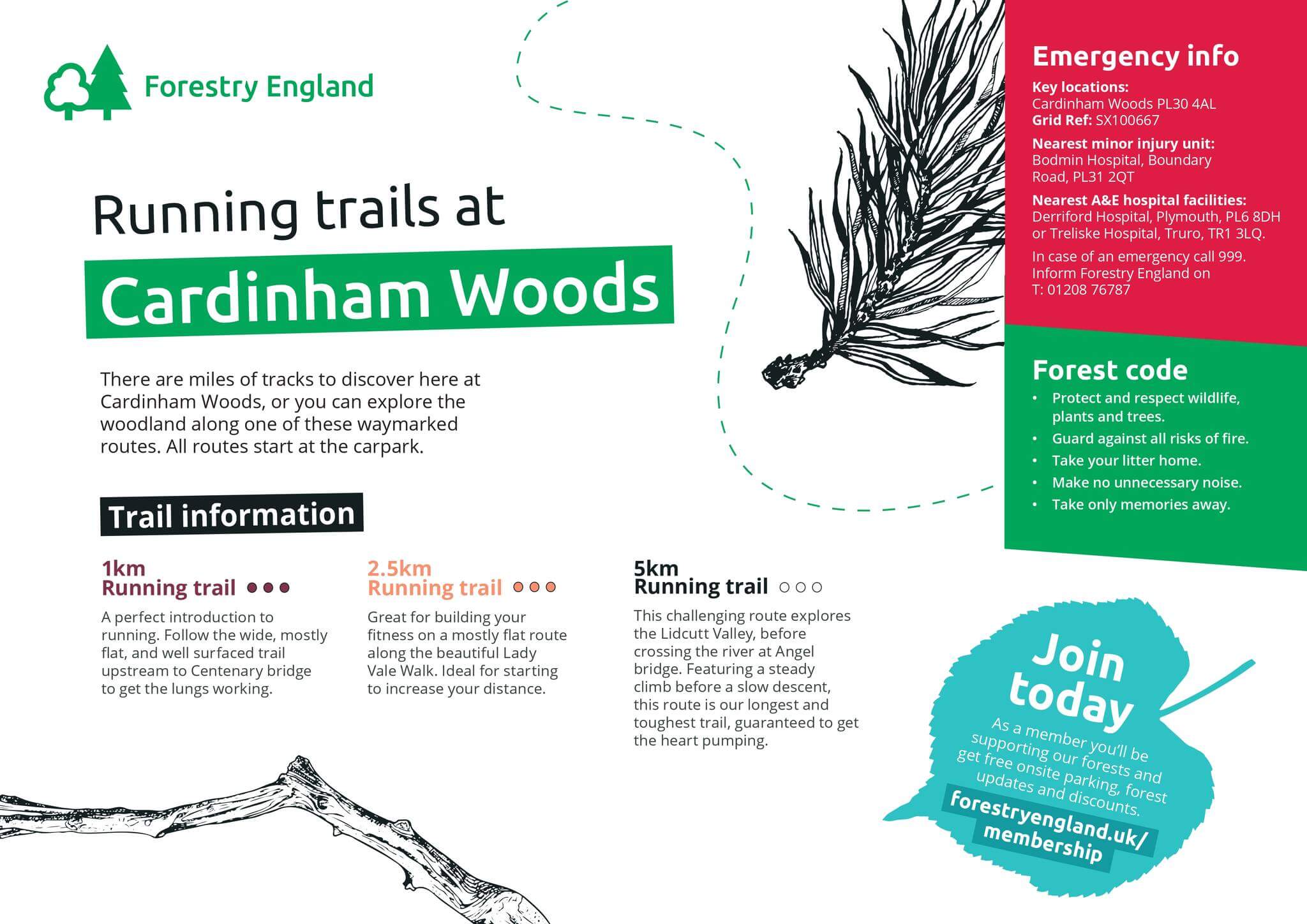 Forestry England

Running trails at

Cardinham Woods

There are miles of tracks to discover here at Cardinham Woods, or you can explore the woodland along one of these waymarked routes. All routes start at the carpark.

Trail information

1km
Running trail

A perfect introduction to running. Follow the wide, mostly flat, and well surfaced trail upstream to Centenary bridge to get the lungs working.

2.5km
Running trail

Great for building your fitness on a mostly flat route along the beautiful Lady Vale Walk. Ideal for starting to increase your distance.

5km
Running trail

This challenging route explores the Lidcutt Valley, before crossing the river at Angel bridge. Featuring a steady climb before a slow descent, this route is our longest and toughest trail, guaranteed to get the heart pumping.

Emergency info

Key locations:
Cardinham Woods PL30 4AL
Grid Ref: SX100667

Nearest minor injury unit:
Bodmin Hospital, Boundary Road, PL31 2QT

Nearest A&E hospital facilities:
Derriford Hospital, Plymouth, PL6 8DH or Treliske Hospital, Truro, TR1 3LQ.

In case of an emergency call 999. Inform Forestry England on T: 01208 76787

Forest code

• Protect and respect wildlife, plants and trees.
• Guard against all risks of fire.
• Take your litter home.
• Make no unnecessary noise.
• Take only memories away.

Join today

As a member you'll be supporting our forests and get free onsite parking, forest updates and discounts.

forestryengland.uk/membership